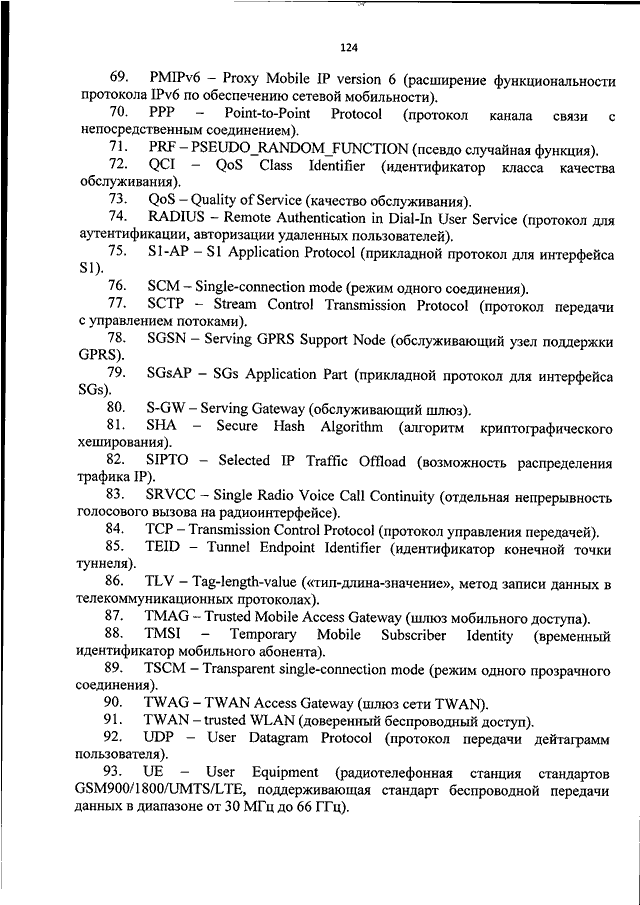 124

69. PMIPv6 – Proxy Mobile IP version 6 (расширение функциональности протокола IPv6 по обеспечению сетевой мобильности).

70. PPP – Point-to-Point Protocol (протокол канала связи с непосредственным соединением).

71. PRF – PSEUDO_RANDOM_FUNCTION (псевдо случайная функция).

72. QCI – QoS Class Identifier (идентификатор класса качества обслуживания).

73. QoS – Quality of Service (качество обслуживания).

74. RADIUS – Remote Authentication in Dial-In User Service (протокол для аутентификации, авторизации удаленных пользователей).

75. S1-AP – S1 Application Protocol (прикладной протокол для интерфейса S1).

76. SCM – Single-connection mode (режим одного соединения).

77. SCTP – Stream Control Transmission Protocol (протокол передачи с управлением потоками).

78. SGSN – Serving GPRS Support Node (обслуживающий узел поддержки GPRS).

79. SGsAP – SGs Application Part (прикладной протокол для интерфейса SGs).

80. S-GW – Serving Gateway (обслуживающий шлюз).

81. SHA – Secure Hash Algorithm (алгоритм криптографического хеширования).

82. SIPTO – Selected IP Traffic Offload (возможность распределения трафика IP).

83. SRVCC – Single Radio Voice Call Continuity (отдельная непрерывность голосового вызова на радиоинтерфейсе).

84. TCP – Transmission Control Protocol (протокол управления передачей).

85. TEID – Tunnel Endpoint Identifier (идентификатор конечной точки туннеля).

86. TLV – Tag-length-value («тип-длина-значение», метод записи данных в телекоммуникационных протоколах).

87. TMAG – Trusted Mobile Access Gateway (шлюз мобильного доступа).

88. TMSI – Temporary Mobile Subscriber Identity (временный идентификатор мобильного абонента).

89. TSCM – Transparent single-connection mode (режим одного прозрачного соединения).

90. TWAG – TWAN Access Gateway (шлюз сети TWAN).

91. TWAN – trusted WLAN (доверенный беспроводный доступ).

92. UDP – User Datagram Protocol (протокол передачи дейтаграмм пользователя).

93. UE – User Equipment (радиотелефонная станция стандартов GSM900/1800/UMTS/LTE, поддерживающая стандарт беспроводной передачи данных в диапазоне от 30 МГц до 66 ГГц).